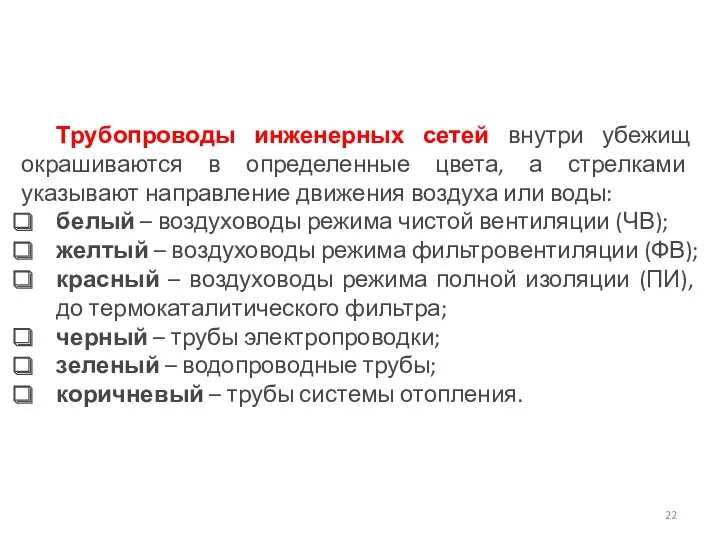 Трубопроводы инженерных сетей внутри убежищ окрашиваются в определенные цвета, а стрелками указывают направление движения воздуха или воды:

❑ белый – воздуховоды режима чистой вентиляции (ЧВ);
❑ желтый – воздуховоды режима фильтровентиляции (ФВ);
❑ красный – воздуховоды режима полной изоляции (ПИ), до термокаталитического фильтра;
❑ черный – трубы электропроводки;
❑ зеленый – водопроводные трубы;
❑ коричневый – трубы системы отопления.

22